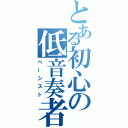 とある初心の低音奏者
ベーシスト